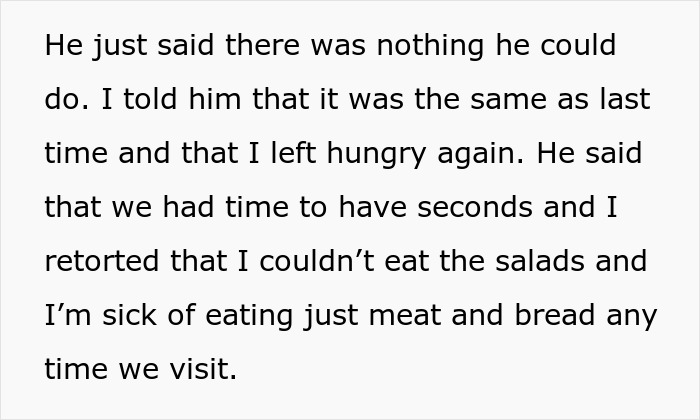 He just said there was nothing he could do. I told him that it was the same as last time and that I left hungry again. He said that we had time to have seconds and I retorted that I couldn’t eat the salads and I’m sick of eating just meat and bread any time we visit.